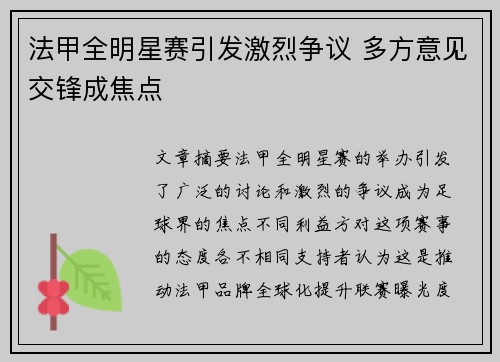 法甲全明星赛引发激烈争议 多方意见交锋成焦点

文章摘要法甲全明星赛的举办引发了广泛的讨论和激烈的争议成为足球界的焦点不同利益方对这项赛事的态度各不相同支持者认为这是推动法甲品牌全球化提升联赛曝光度